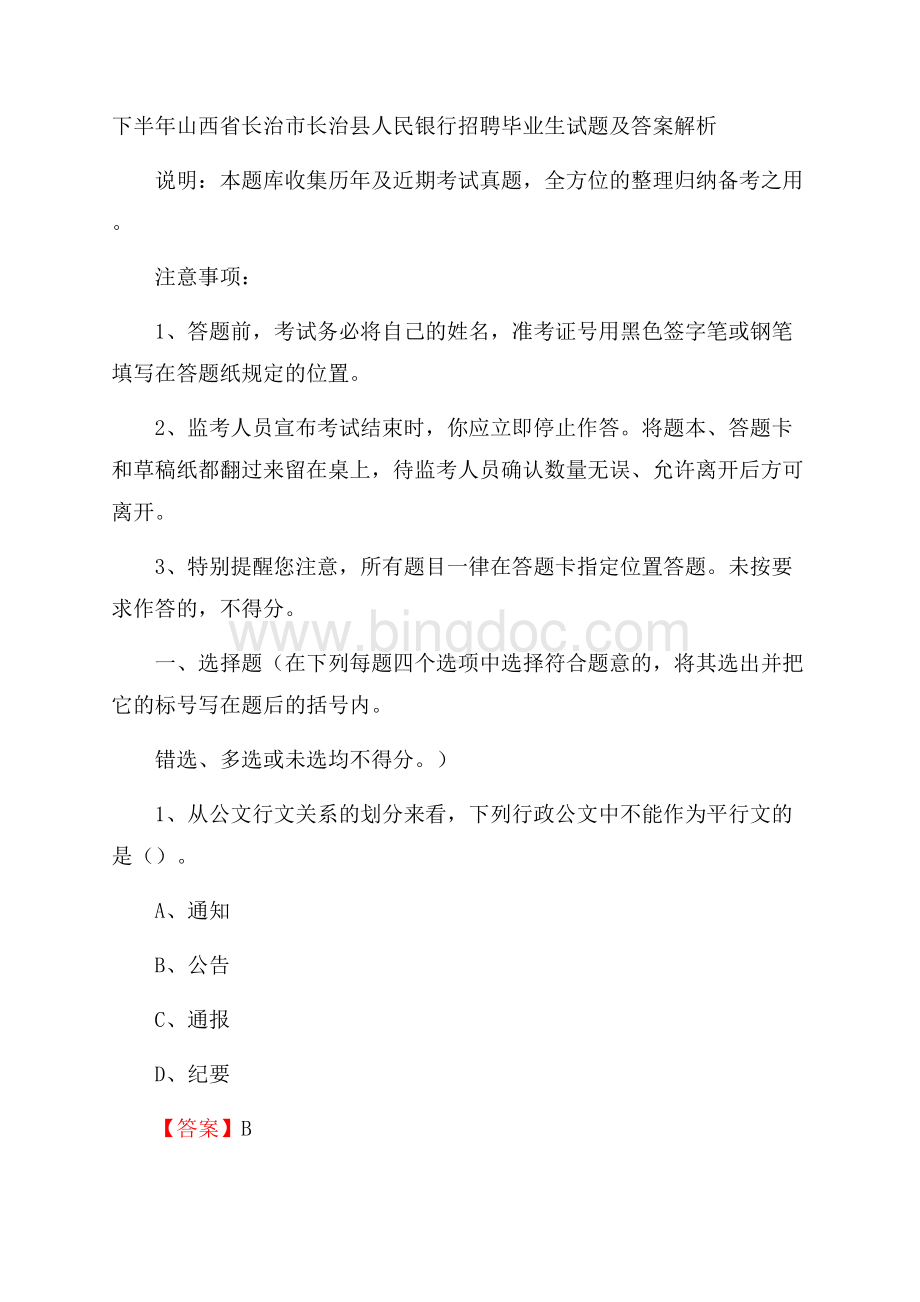 下半年山西省长治市长治县人民银行招聘毕业生试题及答案解析

说明：本题库收集历年及近期考试真题，全方位的整理归纳备考之用。

注意事项：

1、答题前，考试务必将自己的姓名，准考证号用黑色签字笔或钢笔填写在答题纸规定的位置。

2、监考人员宣布考试结束时，你应立即停止作答。将题本、答题卡和草稿纸都翻过来留在桌上，待监考人员确认数量无误、允许离开后方可离开。

3、特别提醒您注意，所有题目一律在答题卡指定位置答题。未按要求作答的，不得分。

www.bingdoc.com

一、选择题（在下列每题四个选项中选择符合题意的，将其选出并把它的标号写在题后的括号内。

错选、多选或未选均不得分。）

1、从公文行文关系的划分来看，下列行政公文中不能作为平行文的是（）。

A、通知

B、公告

C、通报

D、纪要

【答案】B